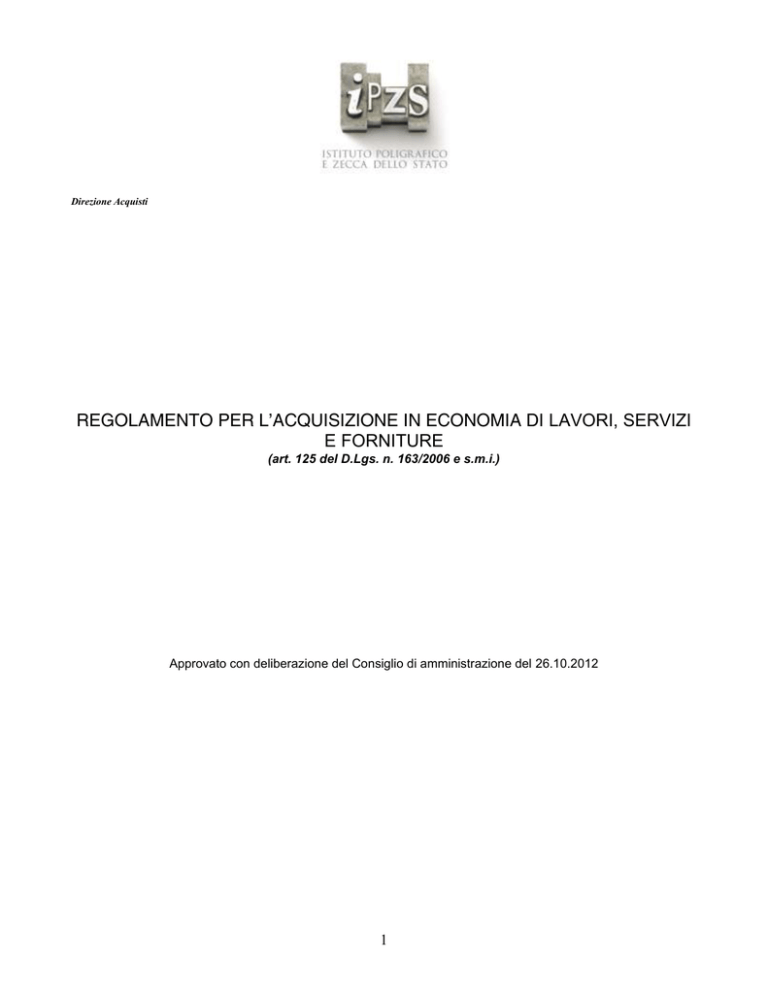 iPZS
ISTITUTO POLIGRAFICO
E ZECCA DELLO STATO

Direzione Acquisti

REGOLAMENTO PER L'ACQUISIZIONE IN ECONOMIA DI LAVORI, SERVIZI E FORNITURE
(art. 125 del D.Lgs. n. 163/2006 e s.m.i.)

Approvato con deliberazione del Consiglio di amministrazione del 26.10.2012

1